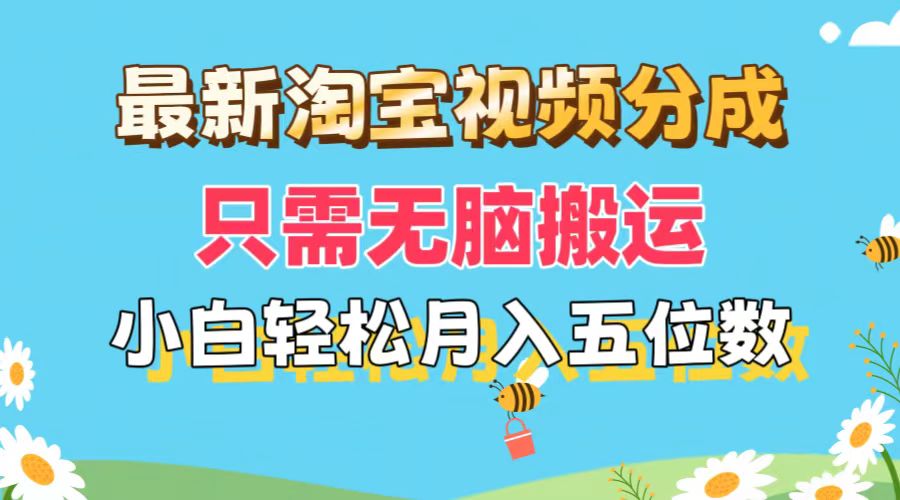 最新淘宝视频分成
只需无脑搬运
小白轻松月入五位数